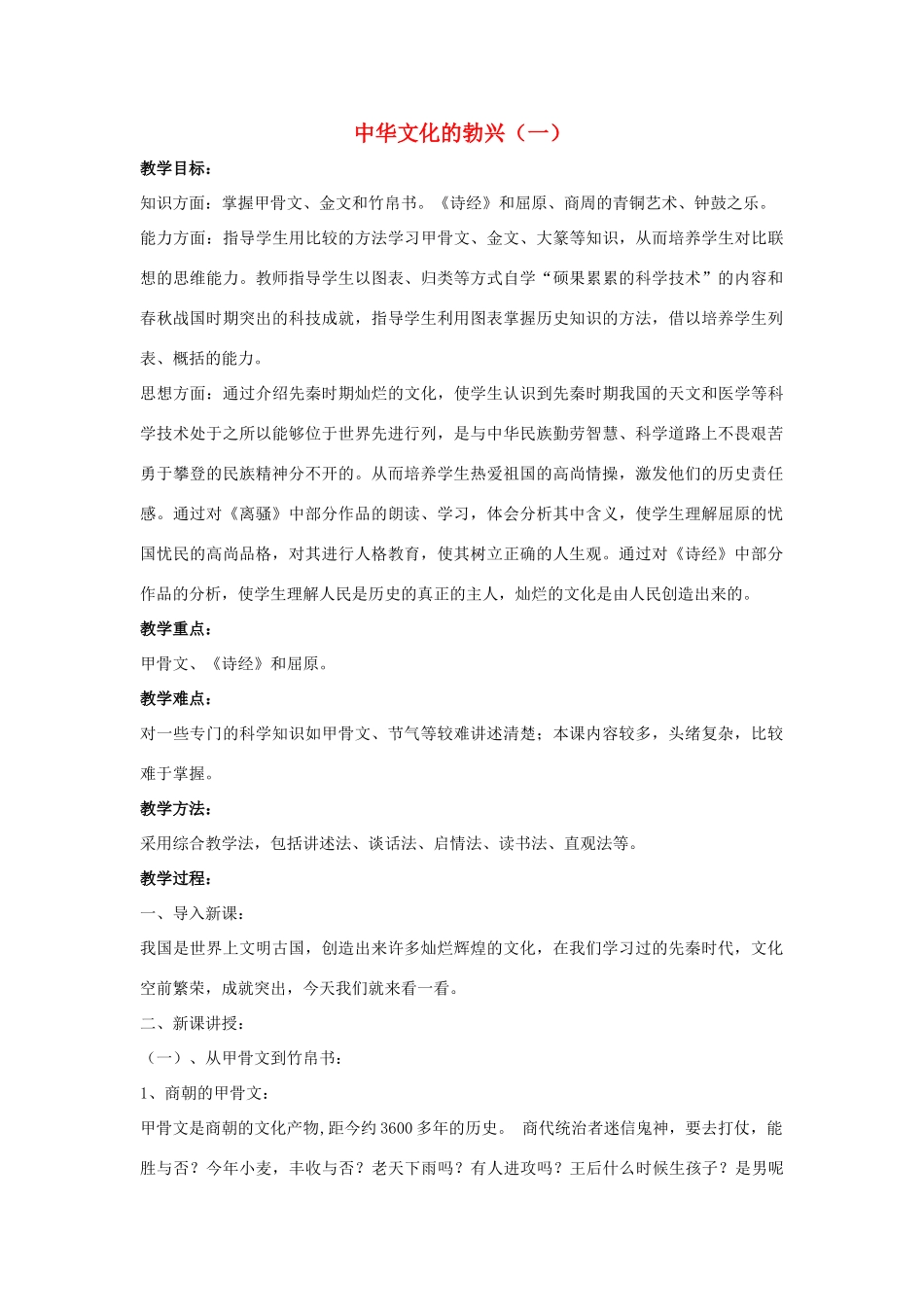 中华文化的勃兴（一）

教学目标：

知识方面：掌握甲骨文、金文和竹帛书。《诗经》和屈原、商周的青铜艺术、钟鼓之乐。

能力方面：指导学生用比较的方法学习甲骨文、金文、大篆等知识，从而培养学生对比联想的思维能力。教师指导学生以图表、归类等方式自学“硕果累累的科学技术”的内容和春秋战国时期突出的科技成就，指导学生利用图表掌握历史知识的方法，借以培养学生列表、概括的能力。

思想方面：通过介绍先秦时期灿烂的文化，使学生认识到先秦时期我国的天文和医学等科学技术处于之所以能够位于世界先进行列，是与中华民族勤劳智慧、科学道路上不畏艰苦勇于攀登的民族精神分不开的。从而培养学生热爱祖国的高尚情操，激发他们的历史责任感。通过对《离骚》中部分作品的朗读、学习，体会分析其中含义，使学生理解屈原的忧国忧民的高尚品格，对其进行人格教育，使其树立正确的人生观。通过对《诗经》中部分作品的分析，使学生理解人民是历史的真正的主人，灿烂的文化是由人民创造出来的。

教学重点：

甲骨文、《诗经》和屈原。

教学难点：

对一些专门的科学知识如甲骨文、节气等较难讲述清楚；本课内容较多，头绪复杂，比较难于掌握。

教学方法：

采用综合教学法，包括讲述法、谈话法、启情法、读书法、直观法等。

教学过程：

一、导入新课：

我国是世界上文明古国，创造出来许多灿烂辉煌的文化，在我们学习过的先秦时代，文化空前繁荣，成就突出，今天我们就来看一看。

二、新课讲授：

（一）、从甲骨文到竹帛书：

1、商朝的甲骨文：

甲骨文是商朝的文化产物,距今约3600多年的历史。 商代统治者迷信鬼神，要去打仗，能胜与否？今年小麦，丰收与否？老天下雨吗？有人进攻吗？王后什么时候生孩子？是男呢